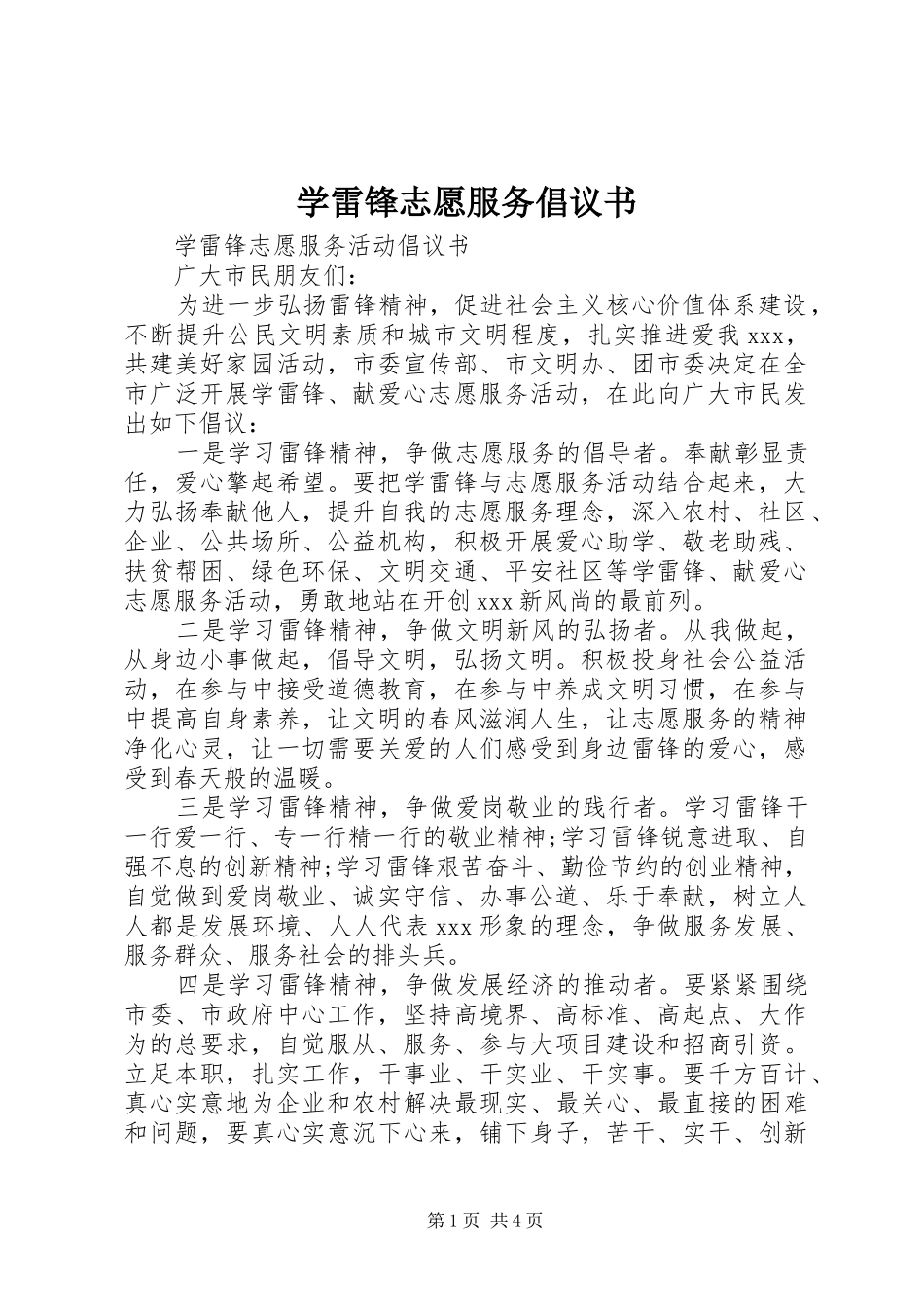 学雷锋志愿服务倡议书

学雷锋志愿服务活动倡议书

广大市民朋友们：

为进一步弘扬雷锋精神，促进社会主义核心价值体系建设，不断提升公民文明素质和城市文明程度，扎实推进爱我 xxx，共建美好家园活动，市委宣传部、市文明办、团市委决定在全市广泛开展学雷锋、献爱心志愿服务活动，在此向广大市民发出如下倡议：

一是学习雷锋精神，争做志愿服务的倡导者。奉献彰显责任，爱心擎起希望。要把学雷锋与志愿服务活动结合起来，大力弘扬奉献他人，提升自我的志愿服务理念，深入农村、社区、企业、公共场所、公益机构，积极开展爱心助学、敬老助残、扶贫帮困、绿色环保、文明交通、平安社区等学雷锋、献爱心志愿服务活动，勇敢地站在开创 xxx 新风尚的最前列。

二是学习雷锋精神，争做文明新风的弘扬者。从我做起，从身边小事做起，倡导文明，弘扬文明。积极投身社会公益活动，在参与中接受道德教育，在参与中养成文明习惯，在参与中提高自身素养，让文明的春风滋润人生，让志愿服务的精神净化心灵，让一切需要关爱的人们感受到身边雷锋的爱心，感受到春天般的温暖。

三是学习雷锋精神，争做爱岗敬业的践行者。学习雷锋干一行爱一行、专一行精一行的敬业精神;学习雷锋锐意进取、自强不息的创新精神;学习雷锋艰苦奋斗、勤俭节约的创业精神，自觉做到爱岗敬业、诚实守信、办事公道、乐于奉献，树立人人都是发展环境、人人代表 xxx 形象的理念，争做服务发展、服务群众、服务社会的排头兵。

四是学习雷锋精神，争做发展经济的推动者。要紧紧围绕市委、市政府中心工作，坚持高境界、高标准、高起点、大作为的总要求，自觉服从、服务、参与大项目建设和招商引资。立足本职，扎实工作，干事业、干实业、干实事。要千方百计、真心实意地为企业和农村解决最现实、最关心、最直接的困难和问题，要真心实意沉下心来，铺下身子，苦干、实干、创新

第 1 页 共 4 页